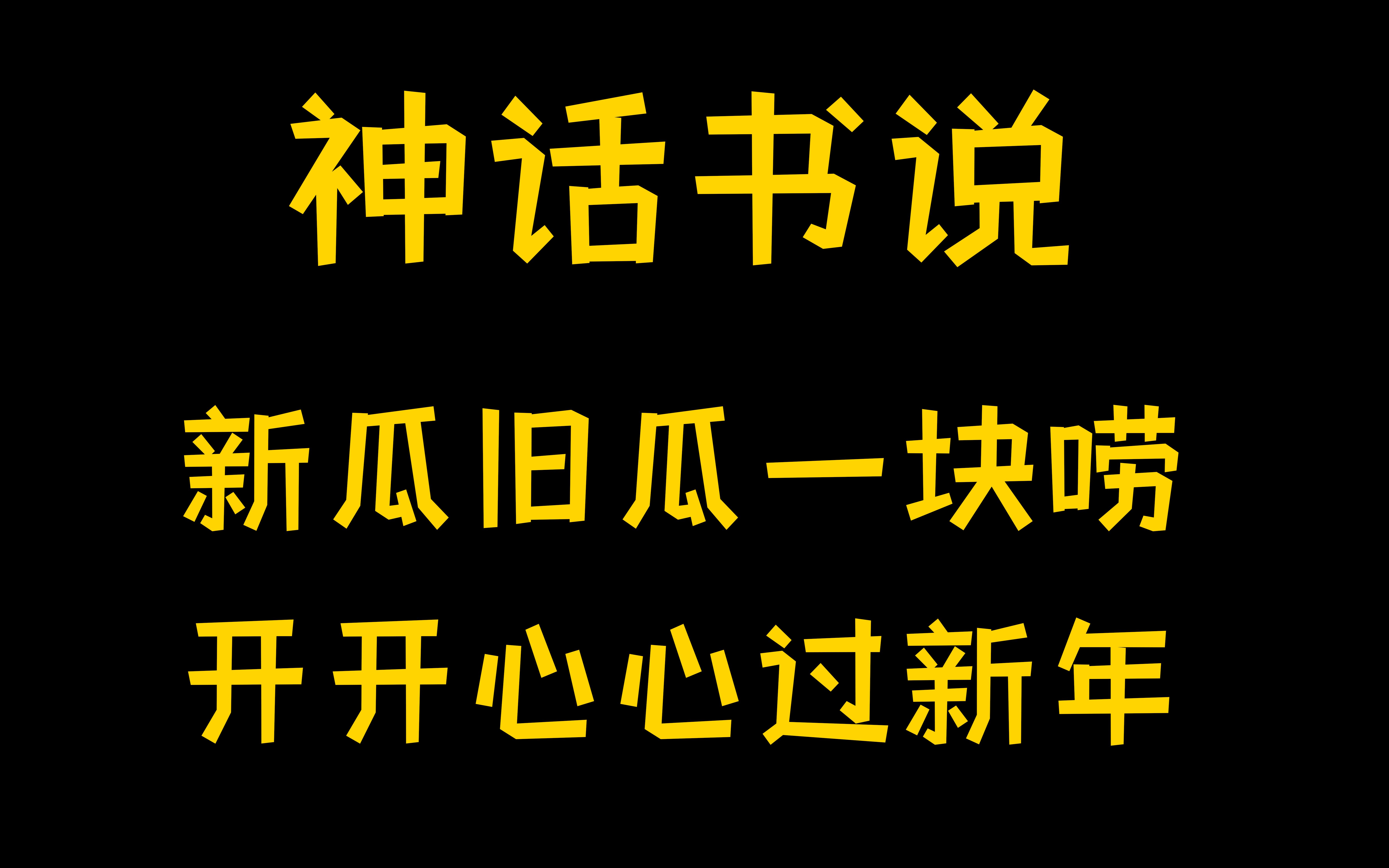 神话书说

新瓜旧瓜一块唠
开开心心过新年